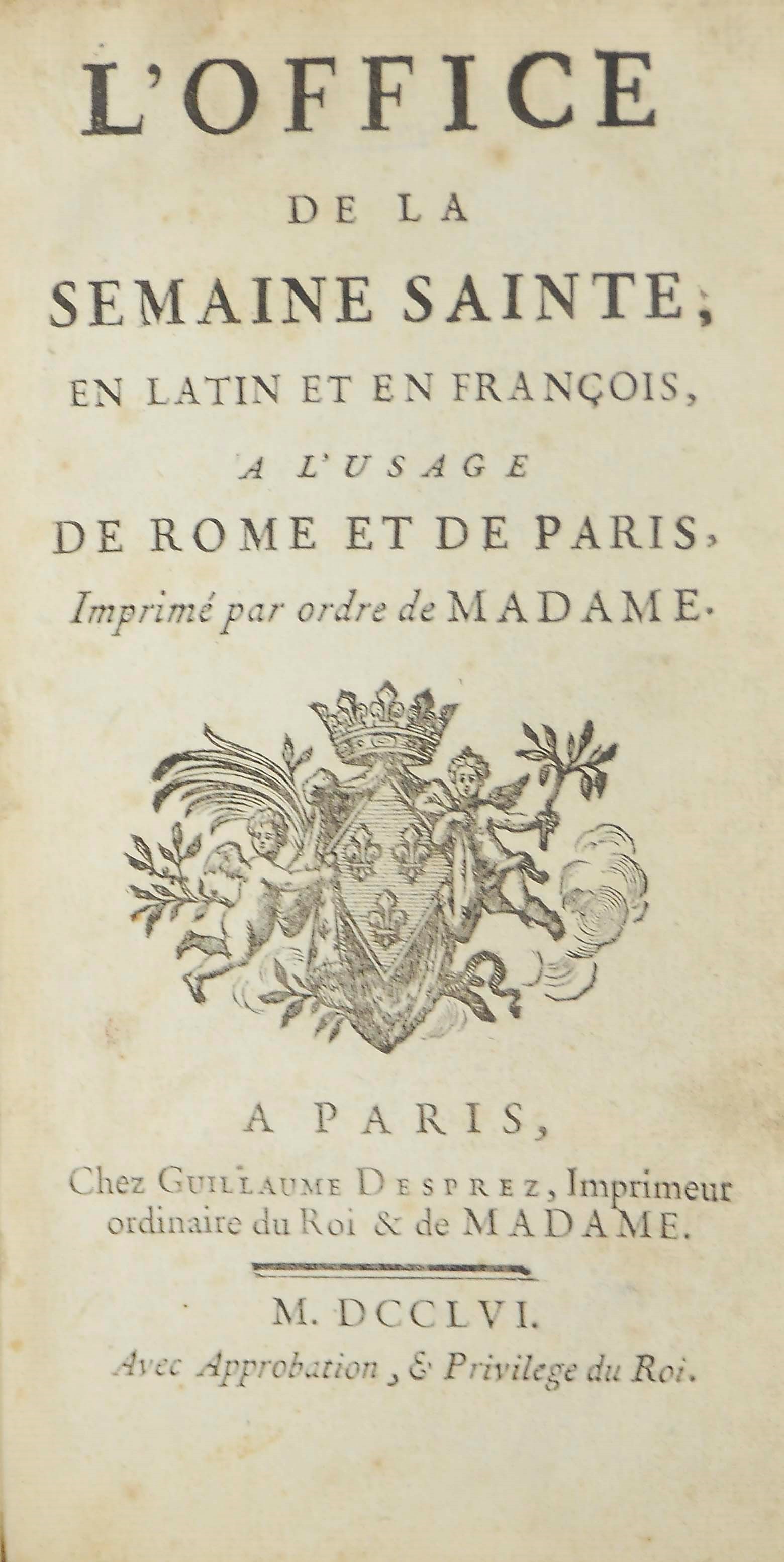 L'OFFICE
DE LA
SEMAINE SAINTE,
EN LATIN ET EN FRANÇOIS,
A L'USAGE
DE ROME ET DE PARIS,
Imprimé par ordre de MADAME.

A PARIS,
Chez GUILLAUME DESPREZ, Imprimeur ordinaire du Roi & de MADAME.

M. DCCLVI.
Avec Approbation, & Privilege du Roi.